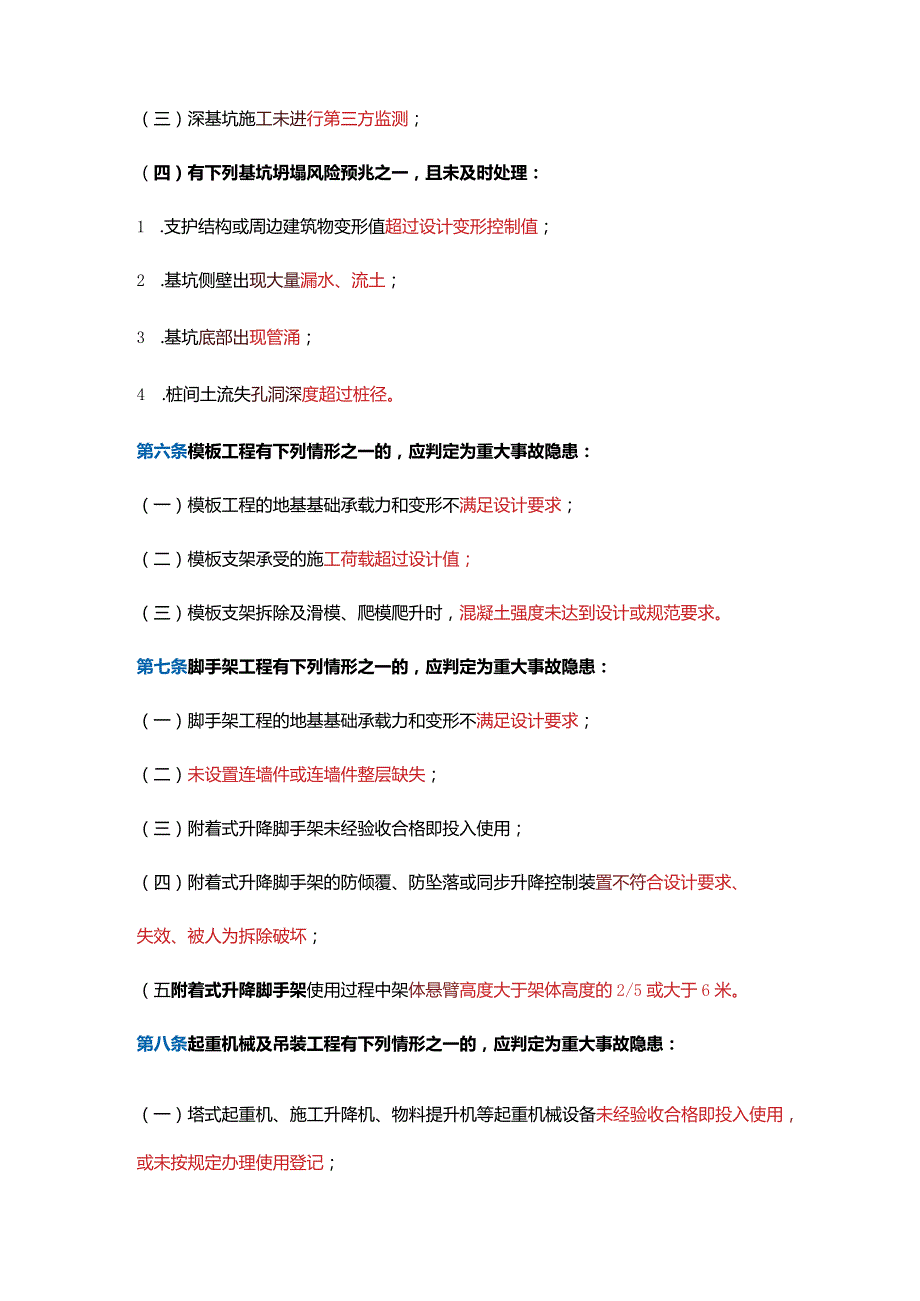 （三）深基坑施工未进行第三方监测；

（四）有下列基坑坍塌风险预兆之一，且未及时处理：

1 .支护结构或周边建筑物变形值超过设计变形控制值；

2 .基坑侧壁出现大量漏水、流土；

3 .基坑底部出现管涌；

4 .桩间土流失孔洞深度超过桩径。

第六条模板工程有下列情形之一的，应判定为重大事故隐患：

（一）模板工程的地基基础承载力和变形不满足设计要求；

（二）模板支架承受的施工荷载超过设计值；

（三）模板支架拆除及滑模、爬模爬升时，混凝土强度未达到设计或规范要求。

第七条脚手架工程有下列情形之一的，应判定为重大事故隐患：

（一）脚手架工程的地基基础承载力和变形不满足设计要求；

（二）未设置连墙件或连墙件整层缺失；

（三）附着式升降脚手架未经验收合格即投入使用；

（四）附着式升降脚手架的防倾覆、防坠落或同步升降控制装置不符合设计要求、失效、被人为拆除破坏；

（五附着式升降脚手架使用过程中架体悬臂高度大于架体高度的 2/5 或大于 6 米。

第八条起重机械及吊装工程有下列情形之一的，应判定为重大事故隐患：

（一）塔式起重机、施工升降机、物料提升机等起重机械设备未经验收合格即投入使用，或未按规定办理使用登记；